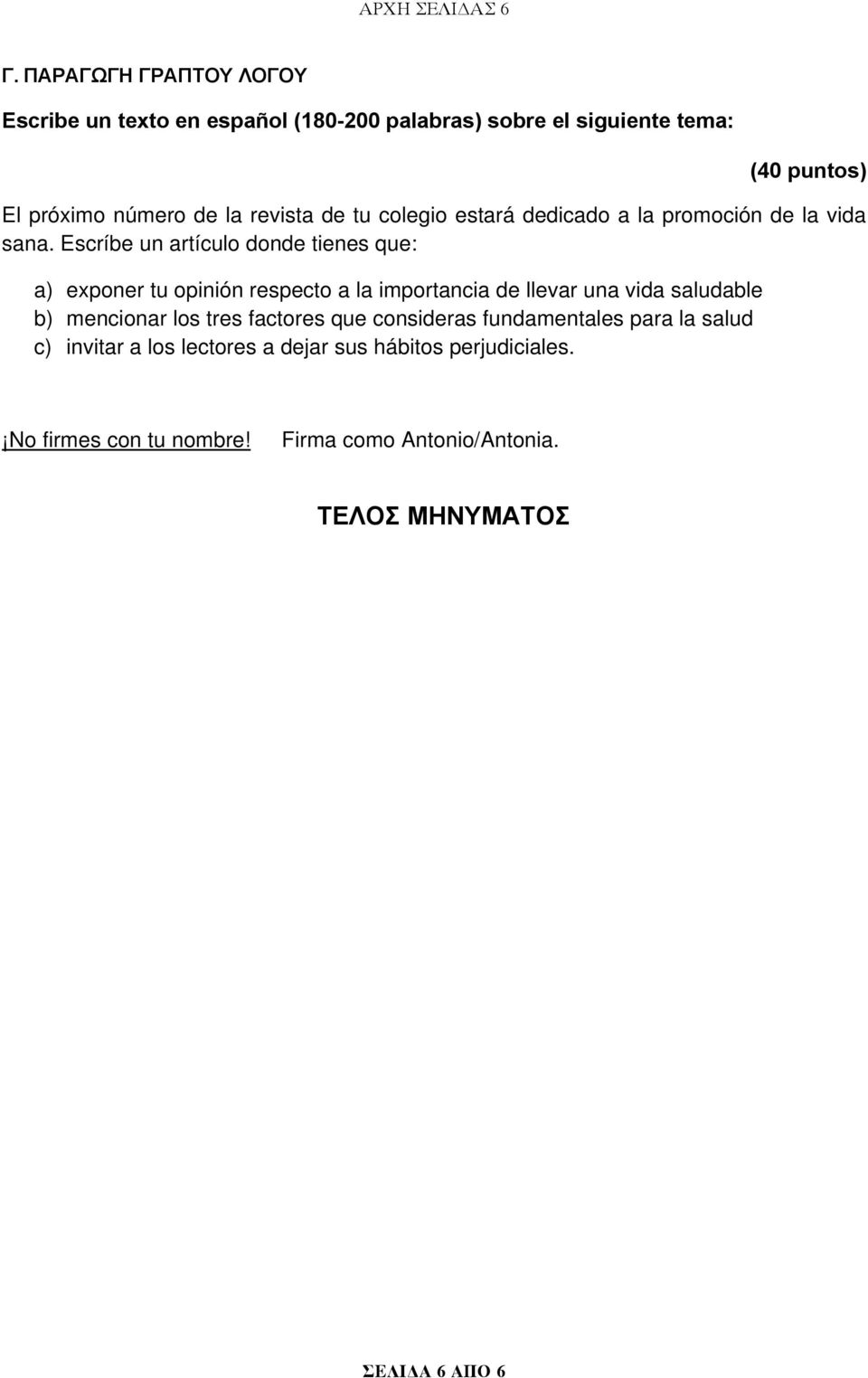 ΑΡΧΗ ΣΕΛΙΔΑΣ 6

Γ. ΠΑΡΑΓΩΓΗ ΓΡΑΠΤΟΥ ΛΟΓΟΥ

Escribe un texto en español (180-200 palabras) sobre el siguiente tema:

(40 puntos)

El próximo número de la revista de tu colegio estará dedicado a la promoción de la vida sana. Escríbe un artículo donde tienes que:

a) exponer tu opinión respecto a la importancia de llevar una vida saludable
b) mencionar los tres factores que consideras fundamentales para la salud
c) invitar a los lectores a dejar sus hábitos perjudiciales.

¡No firmes con tu nombre! Firma como Antonio/Antonia.

ΤΕΛΟΣ ΜΗΝΥΜΑΤΟΣ

ΣΕΛΙΔΑ 6 ΑΠΟ 6